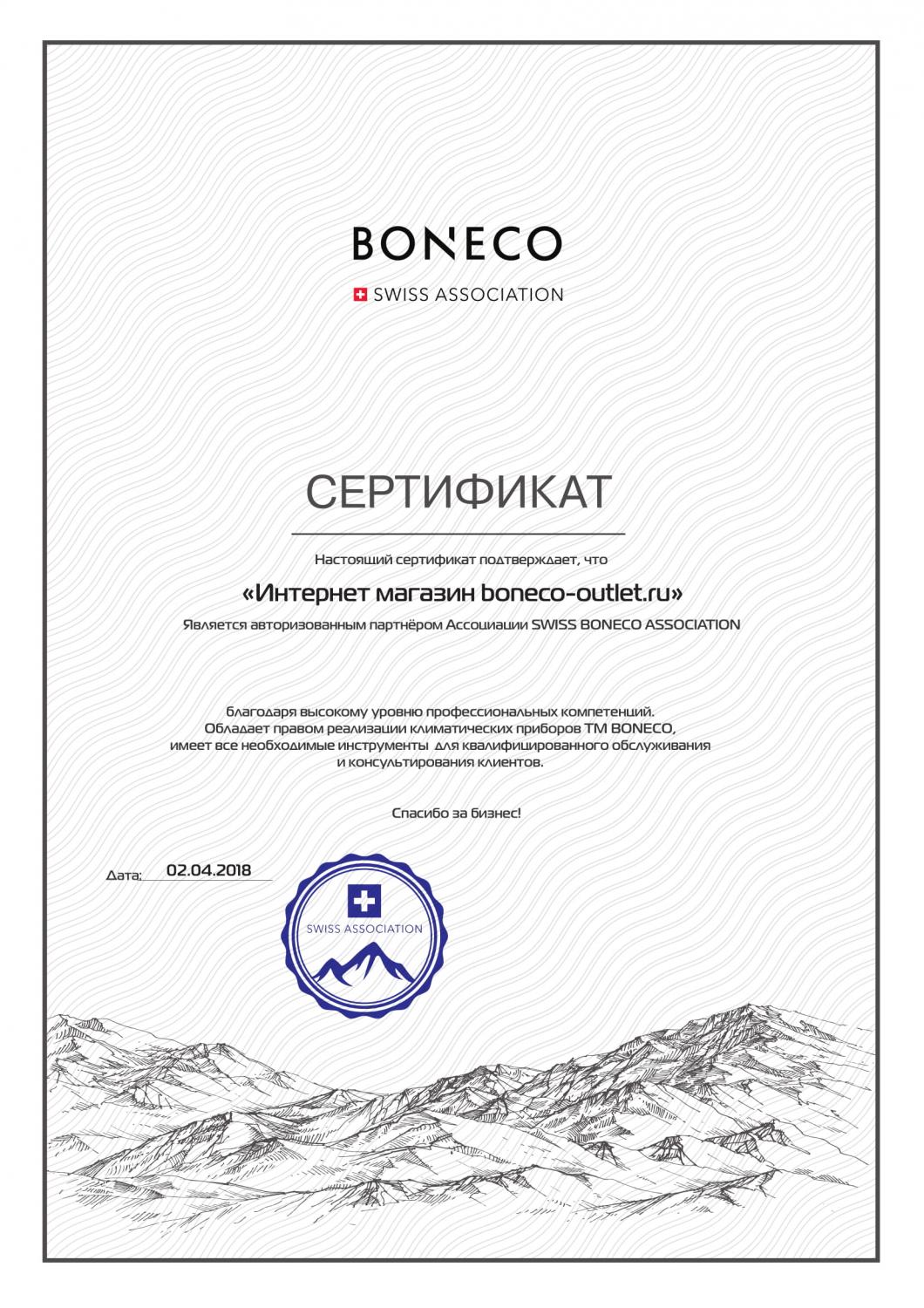 BONECO

SWISS ASSOCIATION

СЕРТИФИКАТ

Настоящий сертификат подтверждает, что

«Интернет магазин boneco-outlet.ru»

Является авторизованным партнёром Ассоциации SWISS BONECO ASSOCIATION

благодаря высокому уровню профессиональных компетенций. Обладает правом реализации климатических приборов ТМ BONECO, имеет все необходимые инструменты для квалифицированного обслуживания и консультирования клиентов.

Спасибо за бизнес!

Дата: 02.04.2018

SWISS ASSOCIATION